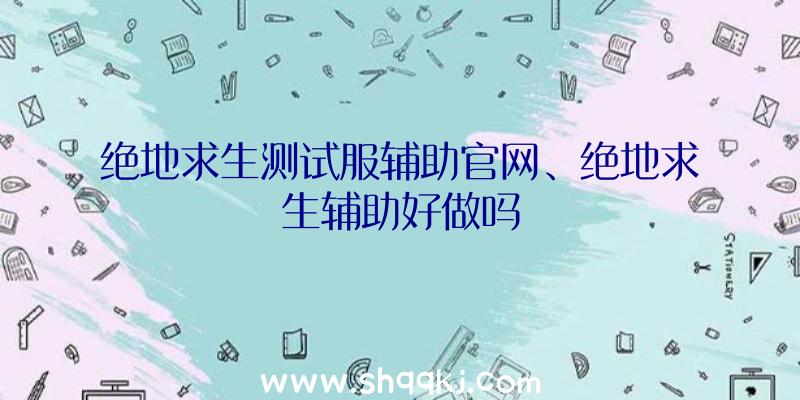 绝地求生测试服辅助官网、绝地求生辅助好做吗

STATIONERY

www.shqqkj.com